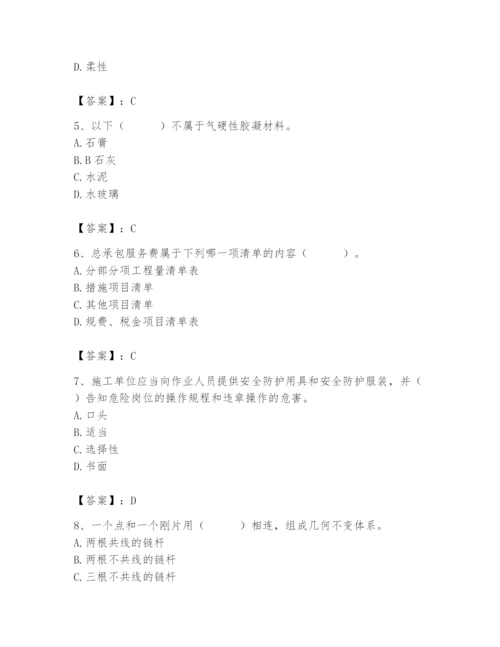 D.柔性

【答案】：C

5、以下（　　）不属于气硬性胶凝材料。
A.石膏
B.B石灰
C.水泥
D.水玻璃

【答案】：C

6、总承包服务费属于下列哪一项清单的内容（　　）。
A.分部分项工程量清单表
B.措施项目清单
C.其他项目清单
D.规费、税金项目清单表

【答案】：C

7、施工单位应当向作业人员提供安全防护用具和安全防护服装，并（　）告知危险岗位的操作规程和违章操作的危害。
A.口头
B.适当
C.选择性
D.书面

【答案】：D

8、一个点和一个刚片用（　　）相连，组成几何不变体系。
A.两根共线的链杆
B.两根不共线的链杆
C.三根不共线的链杆